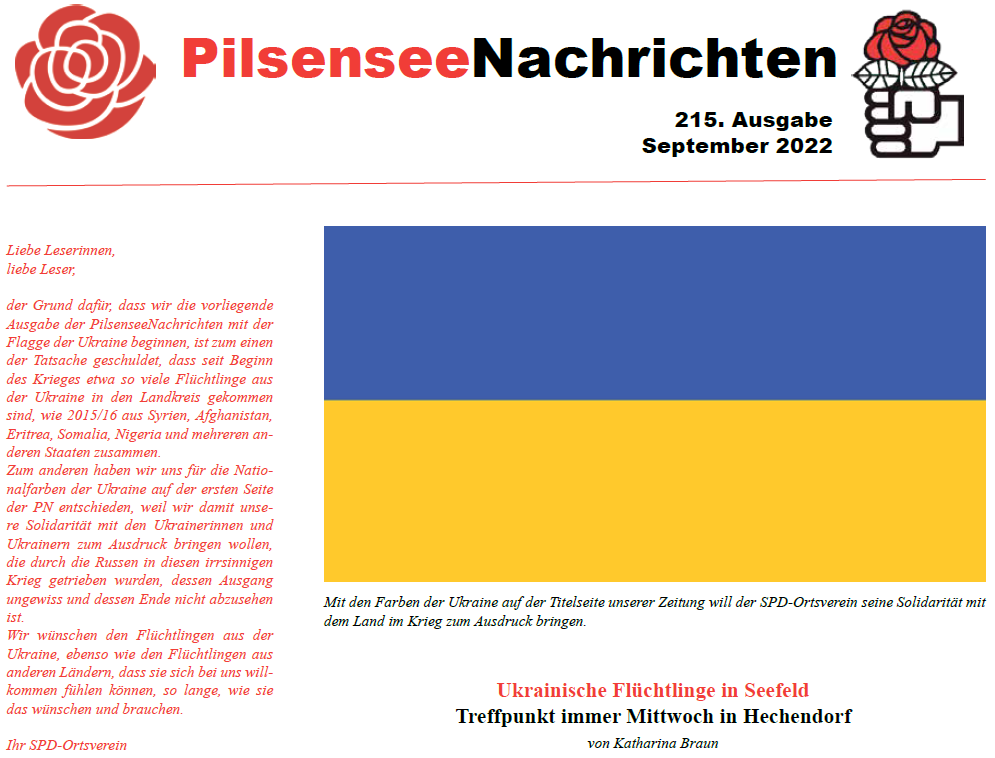 PilsenseeNachrichten

215. Ausgabe
September 2022

Liebe Leserinnen,
liebe Leser,

der Grund dafür, dass wir die vorliegende Ausgabe der PilsenseeNachrichten mit der Flagge der Ukraine beginnen, ist zum einen der Tatsache geschuldet, dass seit Beginn des Krieges etwa so viele Flüchtlinge aus der Ukraine in den Landkreis gekommen sind, wie 2015/16 aus Syrien, Afghanistan, Eritrea, Somalia, Nigeria und mehreren anderen Staaten zusammen.
Zum anderen haben wir uns für die Nationalfarben der Ukraine auf der ersten Seite der PN entschieden, weil wir damit unsere Solidarität mit den Ukrainerinnen und Ukrainern zum Ausdruck bringen wollen, die durch die Russen in diesen irrsinnigen Krieg getrieben wurden, dessen Ausgang ungewiss und dessen Ende nicht abzusehen ist.
Wir wünschen den Flüchtlingen aus der Ukraine, ebenso wie den Flüchtlingen aus anderen Ländern, dass sie sich bei uns willkommen fühlen können, so lange, wie sie das wünschen und brauchen.

Ihr SPD-Ortsverein

Mit den Farben der Ukraine auf der Titelseite unserer Zeitung will der SPD-Ortsverein seine Solidarität mit dem Land im Krieg zum Ausdruck bringen.

Ukrainische Flüchtlinge in Seefeld
Treffpunkt immer Mittwoch in Hechendorf
von Katharina Braun